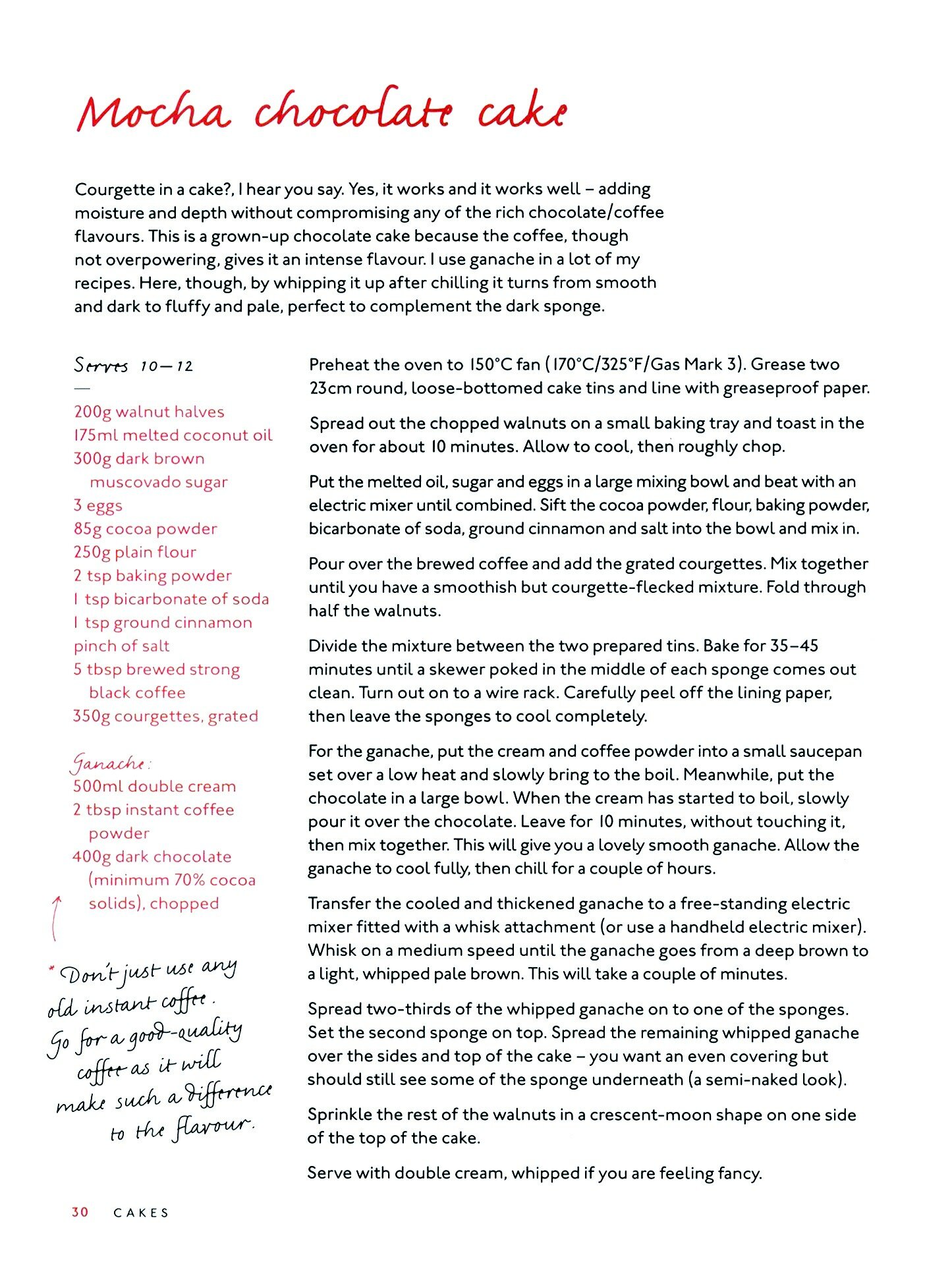 Mocha chocolate cake

Courgette in a cake?, I hear you say. Yes, it works and it works well – adding moisture and depth without compromising any of the rich chocolate/coffee flavours. This is a grown-up chocolate cake because the coffee, though not overpowering, gives it an intense flavour. I use ganache in a lot of my recipes. Here, though, by whipping it up after chilling it turns from smooth and dark to fluffy and pale, perfect to complement the dark sponge.

Serves 10–12

—

200g walnut halves
175ml melted coconut oil
300g dark brown muscovado sugar
3 eggs
85g cocoa powder
250g plain flour
2 tsp baking powder
1 tsp bicarbonate of soda
1 tsp ground cinnamon
pinch of salt
5 tbsp brewed strong black coffee
350g courgettes, grated

Ganache:
500ml double cream
2 tbsp instant coffee powder
400g dark chocolate (minimum 70% cocoa solids), chopped

* Don't just use any old instant coffee. Go for a good-quality coffee as it will make such a difference to the flavour.

Preheat the oven to 150°C fan (170°C/325°F/Gas Mark 3). Grease two 23cm round, loose-bottomed cake tins and line with greaseproof paper.

Spread out the chopped walnuts on a small baking tray and toast in the oven for about 10 minutes. Allow to cool, then roughly chop.

Put the melted oil, sugar and eggs in a large mixing bowl and beat with an electric mixer until combined. Sift the cocoa powder, flour, baking powder, bicarbonate of soda, ground cinnamon and salt into the bowl and mix in.

Pour over the brewed coffee and add the grated courgettes. Mix together until you have a smoothish but courgette-flecked mixture. Fold through half the walnuts.

Divide the mixture between the two prepared tins. Bake for 35–45 minutes until a skewer poked in the middle of each sponge comes out clean. Turn out on to a wire rack. Carefully peel off the lining paper, then leave the sponges to cool completely.

For the ganache, put the cream and coffee powder into a small saucepan set over a low heat and slowly bring to the boil. Meanwhile, put the chocolate in a large bowl. When the cream has started to boil, slowly pour it over the chocolate. Leave for 10 minutes, without touching it, then mix together. This will give you a lovely smooth ganache. Allow the ganache to cool fully, then chill for a couple of hours.

Transfer the cooled and thickened ganache to a free-standing electric mixer fitted with a whisk attachment (or use a handheld electric mixer). Whisk on a medium speed until the ganache goes from a deep brown to a light, whipped pale brown. This will take a couple of minutes.

Spread two-thirds of the whipped ganache on to one of the sponges. Set the second sponge on top. Spread the remaining whipped ganache over the sides and top of the cake – you want an even covering but should still see some of the sponge underneath (a semi-naked look).

Sprinkle the rest of the walnuts in a crescent-moon shape on one side of the top of the cake.

Serve with double cream, whipped if you are feeling fancy.

30 CAKES